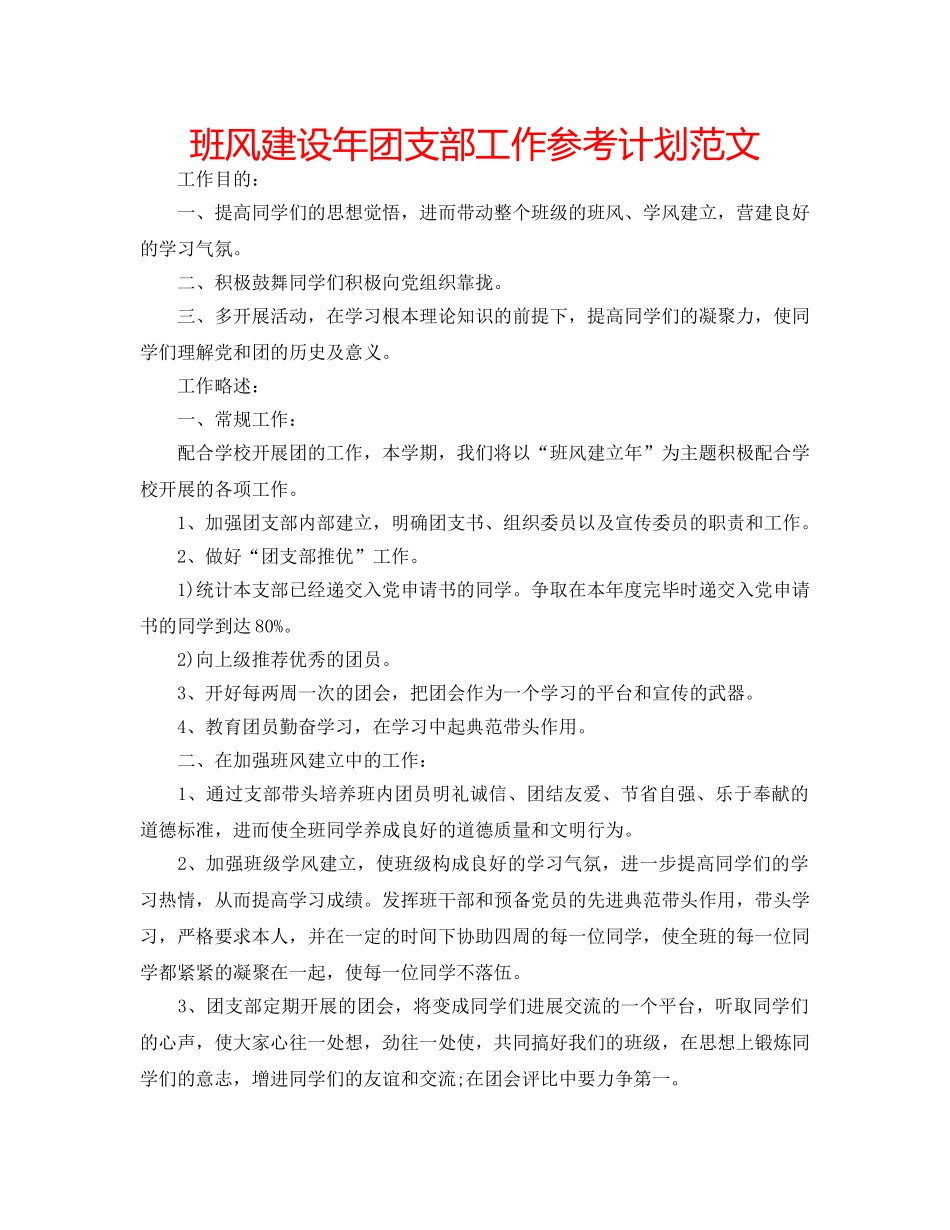 班风建设年团支部工作参考计划范文

工作目的：

一、提高同学们的思想觉悟，进而带动整个班级的班风、学风建立，营建良好的学习气氛。

二、积极鼓舞同学们积极向党组织靠拢。

三、多开展活动，在学习根本理论知识的前提下，提高同学们的凝聚力，使同学们理解党和团的历史及意义。

工作略述：

一、常规工作：

配合学校开展团的工作，本学期，我们将以“班风建立年”为主题积极配合学校开展的各项工作。

1、加强团支部内部建立，明确团支书、组织委员以及宣传委员的职责和工作。

2、做好“团支部推优”工作。

1)统计本支部已经递交入党申请书的同学。争取在本年度完毕时递交入党申请书的同学到达80%。

2)向上级推荐优秀的团员。

3、开好每两周一次的团会，把团会作为一个学习的平台和宣传的武器。

4、教育团员勤奋学习，在学习中起典范带头作用。

二、在加强班风建立中的工作：

1、通过支部带头培养班内团员明礼诚信、团结友爱、节省自强、乐于奉献的道德标准，进而使全班同学养成良好的道德质量和文明行为。

2、加强班级学风建立，使班级构成良好的学习气氛，进一步提高同学们的学习热情，从而提高学习成绩。发挥班干部和预备党员的先进典范带头作用，带头学习，严格要求本人，并在一定的时间下协助四周的每一位同学，使全班的每一位同学都紧紧的凝聚在一起，使每一位同学不落伍。

3、团支部定期开展的团会，将变成同学们进展交流的一个平台，听取同学们的心声，使大家心往一处想，劲往一处使，共同搞好我们的班级，在思想上锻炼同学们的意志，增进同学们的友谊和交流;在团会评比中要力争第一。